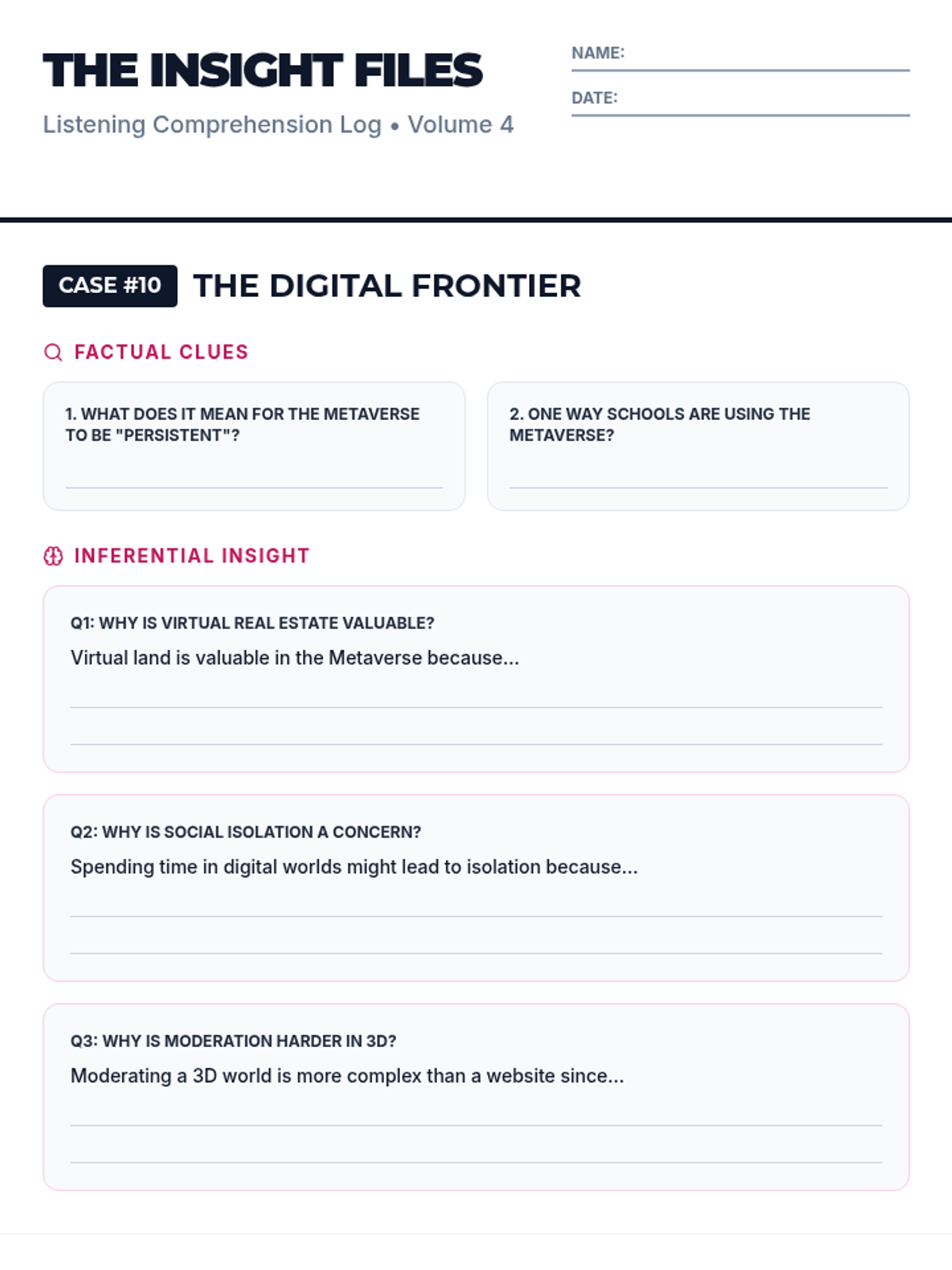 THE INSIGHT FILES

Listening Comprehension Log • Volume 4

NAME: ____

DATE: ____

CASE #10 THE DIGITAL FRONTIER

FACTUAL CLUES

1. WHAT DOES IT MEAN FOR THE METAVERSE TO BE "PERSISTENT"?

____

2. ONE WAY SCHOOLS ARE USING THE METAVERSE?

____

INFERENTIAL INSIGHT

Q1: WHY IS VIRTUAL REAL ESTATE VALUABLE?

Virtual land is valuable in the Metaverse because...

____

____

Q2: WHY IS SOCIAL ISOLATION A CONCERN?

Spending time in digital worlds might lead to isolation because...

____

____

Q3: WHY IS MODERATION HARDER IN 3D?

Moderating a 3D world is more complex than a website since...

____

____